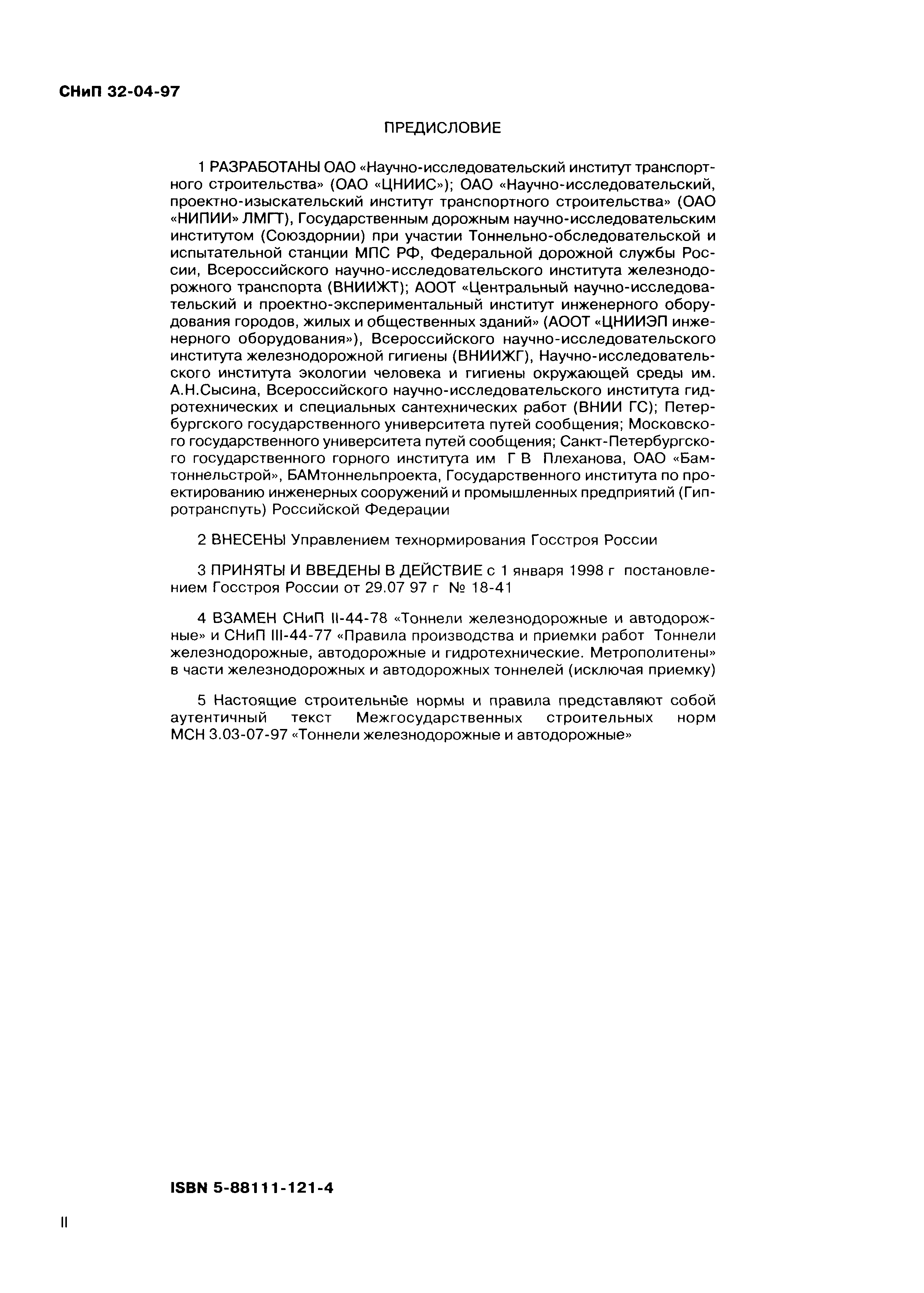 СНиП 32-04-97

ПРЕДИСЛОВИЕ

1 РАЗРАБОТАНЫ ОАО «Научно-исследовательский институт транспортного строительства» (ОАО «ЦНИИС»); ОАО «Научно-исследовательский, проектно-изыскательский институт транспортного строительства» (ОАО «НИПИИ» ЛМГТ), Государственным дорожным научно-исследовательским институтом (Союздорнии) при участии Тоннельно-обследовательской и испытательной станции МПС РФ, Федеральной дорожной службы России, Всероссийского научно-исследовательского института железнодорожного транспорта (ВНИИЖТ); АООТ «Центральный научно-исследовательский и проектно-экспериментальный институт инженерного оборудования городов, жилых и общественных зданий» (АООТ «ЦНИИЭП инженерного оборудования»), Всероссийского научно-исследовательского института железнодорожной гигиены (ВНИИЖГ), Научно-исследовательского института экологии человека и гигиены окружающей среды им. А.Н.Сысина, Всероссийского научно-исследовательского института гидротехнических и специальных сантехнических работ (ВНИИ ГС); Петербургского государственного университета путей сообщения; Московского государственного университета путей сообщения; Санкт-Петербургского государственного горного института им Г В Плеханова, ОАО «Бамтоннельстрой», БАМтоннельпроекта, Государственного института по проектированию инженерных сооружений и промышленных предприятий (Гипротранспуть) Российской Федерации

2 ВНЕСЕНЫ Управлением технормирования Госстроя России

3 ПРИНЯТЫ И ВВЕДЕНЫ В ДЕЙСТВИЕ с 1 января 1998 г постановлением Госстроя России от 29.07 97 г № 18-41

4 ВЗАМЕН СНиП II-44-78 «Тоннели железнодорожные и автодорожные» и СНиП III-44-77 «Правила производства и приемки работ Тоннели железнодорожные, автодорожные и гидротехнические. Метрополитены» в части железнодорожных и автодорожных тоннелей (исключая приемку)

5 Настоящие строительные нормы и правила представляют собой аутентичный текст Межгосударственных строительных норм МСН 3.03-07-97 «Тоннели железнодорожные и автодорожные»

ISBN 5-88111-121-4

II